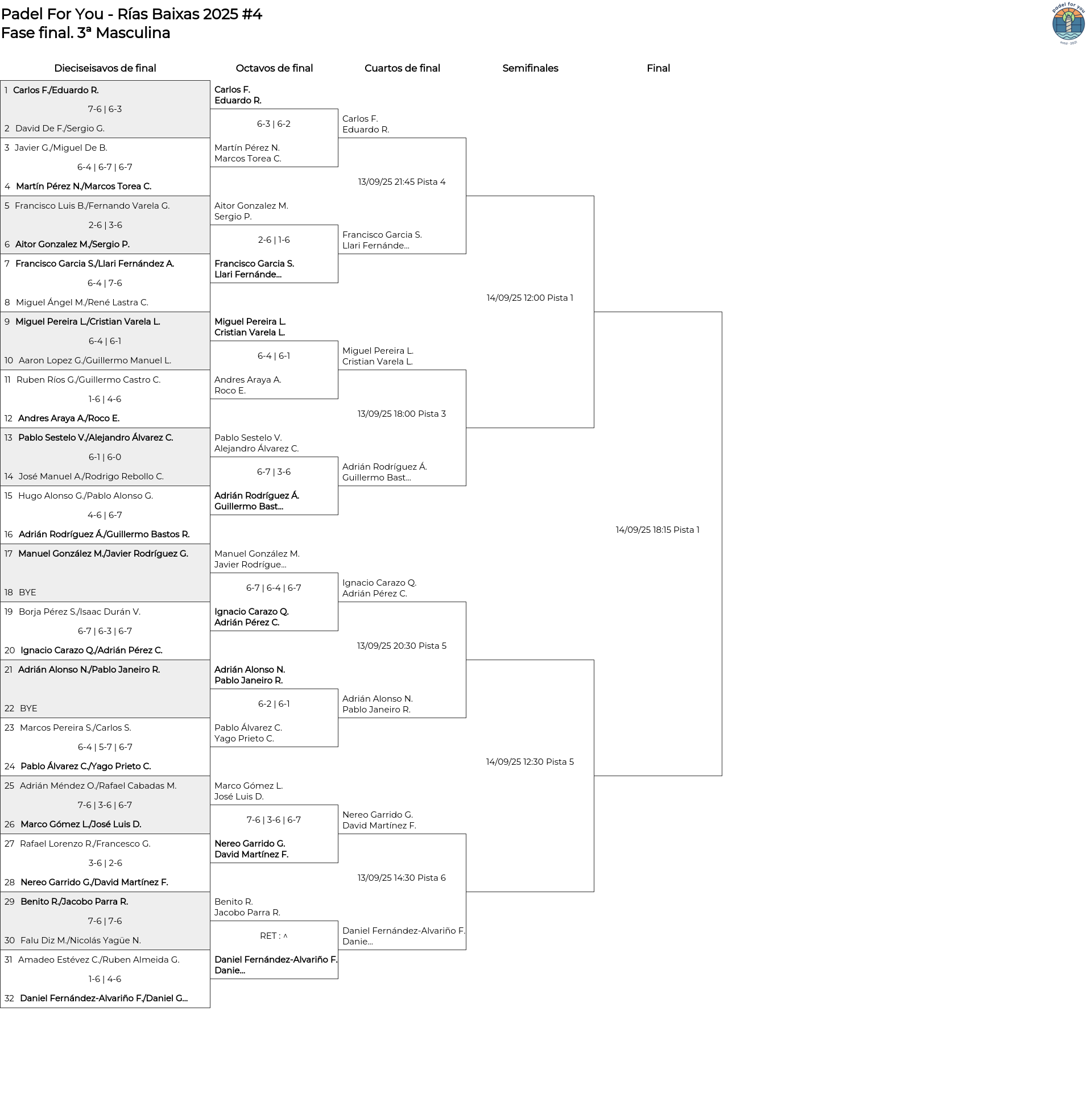 Padel For You - Rías Baixas 2025 #4
Fase final. 3ª Masculina

padel for you
estd · 2021

Dieciseisavos de final

1 Carlos F./Eduardo R.
7-6 | 6-3
2 David De F./Sergio G.

3 Javier G./Miguel De B.
6-4 | 6-7 | 6-7
4 Martín Pérez N./Marcos Torea C.

5 Francisco Luis B./Fernando Varela G.
2-6 | 3-6
6 Aitor Gonzalez M./Sergio P.

7 Francisco Garcia S./Llari Fernández A.
6-4 | 7-6
8 Miguel Ángel M./René Lastra C.

9 Miguel Pereira L./Cristian Varela L.
6-4 | 6-1
10 Aaron Lopez G./Guillermo Manuel L.

11 Ruben Ríos G./Guillermo Castro C.
1-6 | 4-6
12 Andres Araya A./Roco E.

13 Pablo Sestelo V./Alejandro Álvarez C.
6-1 | 6-0
14 José Manuel A./Rodrigo Rebollo C.

15 Hugo Alonso G./Pablo Alonso G.
4-6 | 6-7
16 Adrián Rodríguez Á./Guillermo Bastos R.

17 Manuel González M./Javier Rodríguez G.
18 BYE

19 Borja Pérez S./Isaac Durán V.
6-7 | 6-3 | 6-7
20 Ignacio Carazo Q./Adrián Pérez C.

21 Adrián Alonso N./Pablo Janeiro R.
22 BYE

23 Marcos Pereira S./Carlos S.
6-4 | 5-7 | 6-7
24 Pablo Álvarez C./Yago Prieto C.

25 Adrián Méndez O./Rafael Cabadas M.
7-6 | 3-6 | 6-7
26 Marco Gómez L./José Luis D.

27 Rafael Lorenzo R./Francesco G.
3-6 | 2-6
28 Nereo Garrido G./David Martínez F.

29 Benito R./Jacobo Parra R.
7-6 | 7-6
30 Falu Diz M./Nicolás Yagüe N.

31 Amadeo Estévez C./Ruben Almeida G.
1-6 | 4-6
32 Daniel Fernández-Alvariño F./Daniel G...

Octavos de final

Carlos F.
Eduardo R.
6-3 | 6-2
Martín Pérez N.
Marcos Torea C.

Aitor Gonzalez M.
Sergio P.
2-6 | 1-6
Francisco Garcia S.
Llari Fernánde...

Miguel Pereira L.
Cristian Varela L.
6-4 | 6-1
Andres Araya A.
Roco E.

Pablo Sestelo V.
Alejandro Álvarez C.
6-7 | 3-6
Adrián Rodríguez Á.
Guillermo Bast...

Manuel González M.
Javier Rodrígue...
6-7 | 6-4 | 6-7
Ignacio Carazo Q.
Adrián Pérez C.

Adrián Alonso N.
Pablo Janeiro R.
6-2 | 6-1
Pablo Álvarez C.
Yago Prieto C.

Marco Gómez L.
José Luis D.
7-6 | 3-6 | 6-7
Nereo Garrido G.
David Martínez F.

Benito R.
Jacobo Parra R.
RET : ^
Daniel Fernández-Alvariño F.
Danie...

Cuartos de final

Carlos F.
Eduardo R.
13/09/25 21:45 Pista 4
Francisco Garcia S.
Llari Fernánde...

Miguel Pereira L.
Cristian Varela L.
13/09/25 18:00 Pista 3
Adrián Rodríguez Á.
Guillermo Bast...

Ignacio Carazo Q.
Adrián Pérez C.
13/09/25 20:30 Pista 5
Adrián Alonso N.
Pablo Janeiro R.

Nereo Garrido G.
David Martínez F.
13/09/25 14:30 Pista 6
Daniel Fernández-Alvariño F.
Danie...

Semifinales

14/09/25 12:00 Pista 1

14/09/25 12:30 Pista 5

Final

14/09/25 18:15 Pista 1